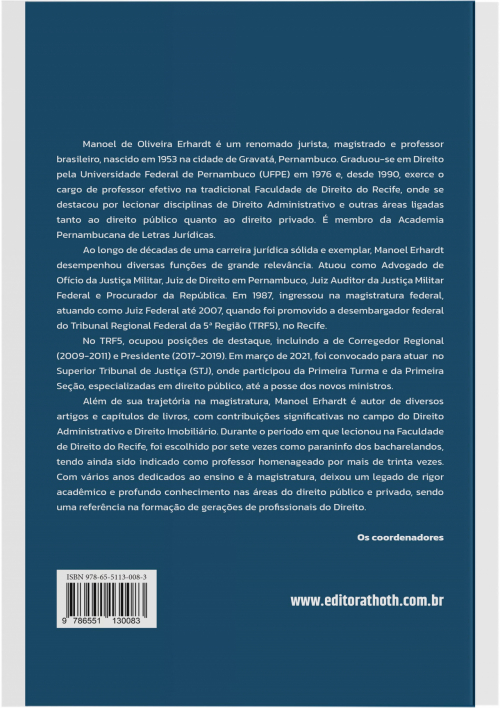 Manoel de Oliveira Erhardt é um renomado jurista, magistrado e professor brasileiro, nascido em 1953 na cidade de Gravatá, Pernambuco. Graduou-se em Direito pela Universidade Federal de Pernambuco (UFPE) em 1976 e, desde 1990, exerce o cargo de professor efetivo na tradicional Faculdade de Direito do Recife, onde se destacou por lecionar disciplinas de Direito Administrativo e outras áreas ligadas tanto ao direito público quanto ao direito privado. É membro da Academia Pernambucana de Letras Jurídicas.

Ao longo de décadas de uma carreira jurídica sólida e exemplar, Manoel Erhardt desempenhou diversas funções de grande relevância. Atuou como Advogado de Ofício da Justiça Militar, Juiz de Direito em Pernambuco, Juiz Auditor da Justiça Militar Federal e Procurador da República. Em 1987, ingressou na magistratura federal, atuando como Juiz Federal até 2007, quando foi promovido a desembargador federal do Tribunal Regional Federal da 5ª Região (TRF5), no Recife.

No TRF5, ocupou posições de destaque, incluindo a de Corregedor Regional (2009-2011) e Presidente (2017-2019). Em março de 2021, foi convocado para atuar no Superior Tribunal de Justiça (STJ), onde participou da Primeira Turma e da Primeira Seção, especializadas em direito público, até a posse dos novos ministros.

Além de sua trajetória na magistratura, Manoel Erhardt é autor de diversos artigos e capítulos de livros, com contribuições significativas no campo do Direito Administrativo e Direito Imobiliário. Durante o período em que lecionou na Faculdade de Direito do Recife, foi escolhido por sete vezes como paraninfo dos bacharelandos, tendo ainda sido indicado como professor homenageado por mais de trinta vezes. Com vários anos dedicados ao ensino e à magistratura, deixou um legado de rigor acadêmico e profundo conhecimento nas áreas do direito público e privado, sendo uma referência na formação de gerações de profissionais do Direito.

Os coordenadores

ISBN 978-65-5113-008-3

9 786551 130083

www.editorathoth.com.br